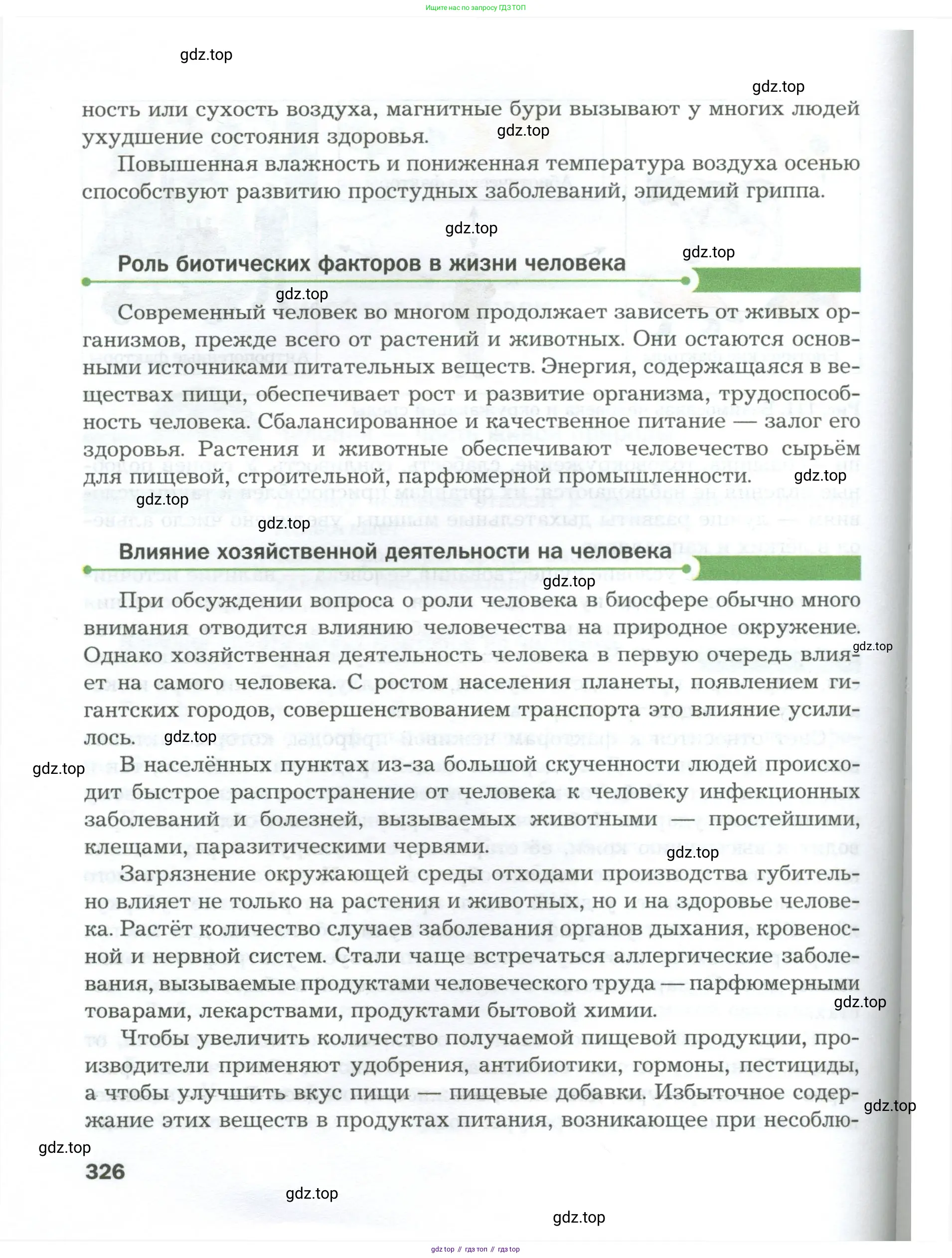 Ищите нас по запросу ГДЗ ТОП

gdz.top

gdz.top

ность или сухость воздуха, магнитные бури вызывают у многих людей ухудшение состояния здоровья.

gdz.top

Повышенная влажность и пониженная температура воздуха осенью способствуют развитию простудных заболеваний, эпидемий гриппа.

gdz.top

gdz.top

Роль биотических факторов в жизни человека

gdz.top

Современный человек во многом продолжает зависеть от живых организмов, прежде всего от растений и животных. Они остаются основными источниками питательных веществ. Энергия, содержащаяся в веществах пищи, обеспечивает рост и развитие организма, трудоспособность человека. Сбалансированное и качественное питание — залог его здоровья. Растения и животные обеспечивают человечество сырьём для пищевой, строительной, парфюмерной промышленности.

gdz.top

gdz.top

gdz.top

Влияние хозяйственной деятельности на человека

gdz.top

При обсуждении вопроса о роли человека в биосфере обычно много внимания отводится влиянию человечества на природное окружение. Однако хозяйственная деятельность человека в первую очередь влияет на самого человека. С ростом населения планеты, появлением гигантских городов, совершенствованием транспорта это влияние усилилось.

gdz.top

gdz.top

gdz.top

В населённых пунктах из-за большой скученности людей происходит быстрое распространение от человека к человеку инфекционных заболеваний и болезней, вызываемых животными — простейшими, клещами, паразитическими червями.

gdz.top

Загрязнение окружающей среды отходами производства губительно влияет не только на растения и животных, но и на здоровье человека. Растёт количество случаев заболевания органов дыхания, кровеносной и нервной систем. Стали чаще встречаться аллергические заболевания, вызываемые продуктами человеческого труда — парфюмерными товарами, лекарствами, продуктами бытовой химии.

gdz.top

Чтобы увеличить количество получаемой пищевой продукции, производители применяют удобрения, антибиотики, гормоны, пестициды, а чтобы улучшить вкус пищи — пищевые добавки. Избыточное содержание этих веществ в продуктах питания, возникающее при несоблю-

gdz.top

gdz.top

326

gdz.top

gdz.top

gdz top // гдз топ // гдз top